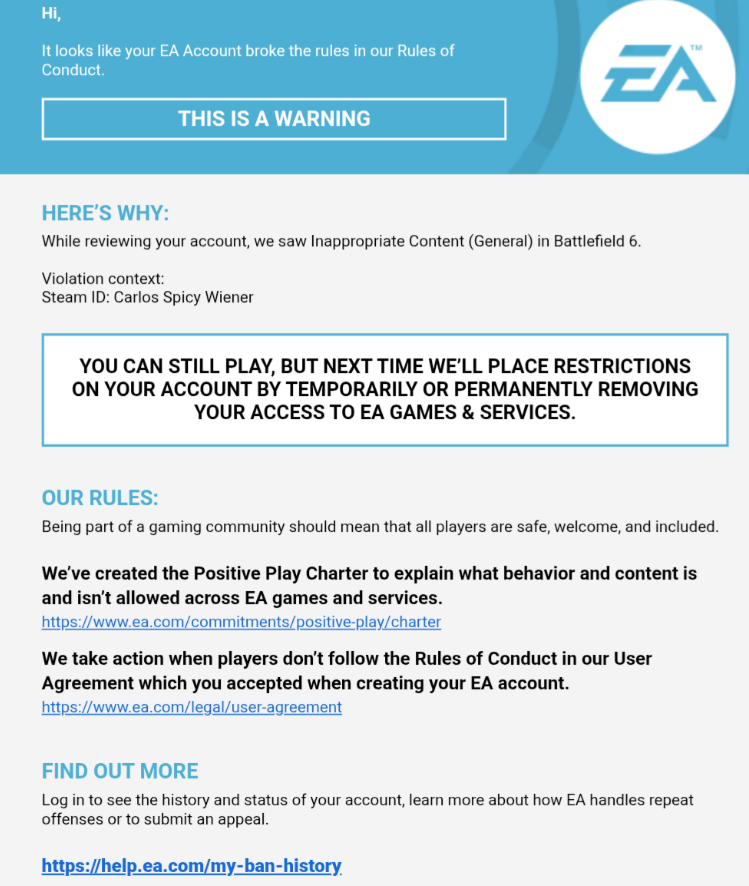 Hi,

It looks like your EA Account broke the rules in our Rules of Conduct.

THIS IS A WARNING

EA™

HERE'S WHY:

While reviewing your account, we saw Inappropriate Content (General) in Battlefield 6.

Violation context:
Steam ID: Carlos Spicy Wiener

YOU CAN STILL PLAY, BUT NEXT TIME WE'LL PLACE RESTRICTIONS ON YOUR ACCOUNT BY TEMPORARILY OR PERMANENTLY REMOVING YOUR ACCESS TO EA GAMES & SERVICES.

OUR RULES:

Being part of a gaming community should mean that all players are safe, welcome, and included.

We've created the Positive Play Charter to explain what behavior and content is and isn't allowed across EA games and services.
https://www.ea.com/commitments/positive-play/charter

We take action when players don't follow the Rules of Conduct in our User Agreement which you accepted when creating your EA account.
https://www.ea.com/legal/user-agreement

FIND OUT MORE

Log in to see the history and status of your account, learn more about how EA handles repeat offenses or to submit an appeal.

https://help.ea.com/my-ban-history